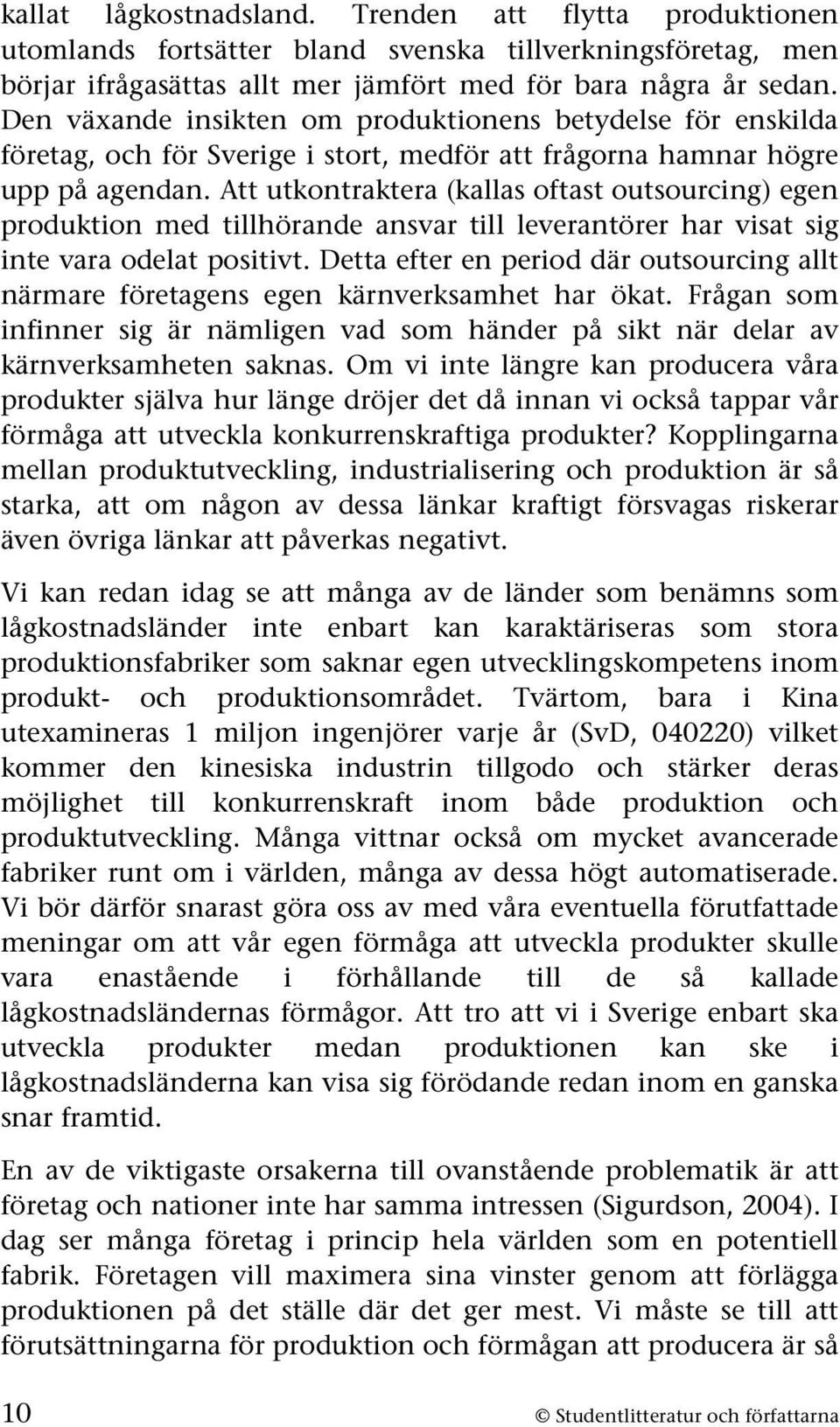 kallat lågkostnadsland. Trenden att flytta produktionen utomlands fortsätter bland svenska tillverkningsföretag, men börjar ifrågasättas allt mer jämfört med för bara några år sedan. Den växande insikten om produktionens betydelse för enskilda företag, och för Sverige i stort, medför att frågorna hamnar högre upp på agendan. Att utkontraktera (kallas oftast outsourcing) egen produktion med tillhörande ansvar till leverantörer har visat sig inte vara odelat positivt. Detta efter en period där outsourcing allt närmare företagens egen kärnverksamhet har ökat. Frågan som infinner sig är nämligen vad som händer på sikt när delar av kärnverksamheten saknas. Om vi inte längre kan producera våra produkter själva hur länge dröjer det då innan vi också tappar vår förmåga att utveckla konkurrenskraftiga produkter? Kopplingarna mellan produktutveckling, industrialisering och produktion är så starka, att om någon av dessa länkar kraftigt försvagas riskerar även övriga länkar att påverkas negativt.

Vi kan redan idag se att många av de länder som benämns som lågkostnadsländer inte enbart kan karaktäriseras som stora produktionsfabriker som saknar egen utvecklingskompetens inom produkt- och produktionsområdet. Tvärtom, bara i Kina utexamineras 1 miljon ingenjörer varje år (SvD, 040220) vilket kommer den kinesiska industrin tillgodo och stärker deras möjlighet till konkurrenskraft inom både produktion och produktutveckling. Många vittnar också om mycket avancerade fabriker runt om i världen, många av dessa högt automatiserade. Vi bör därför snarast göra oss av med våra eventuella förutfattade meningar om att vår egen förmåga att utveckla produkter skulle vara enastående i förhållande till de så kallade lågkostnadsländernas förmågor. Att tro att vi i Sverige enbart ska utveckla produkter medan produktionen kan ske i lågkostnadsländerna kan visa sig förödande redan inom en ganska snar framtid.

En av de viktigaste orsakerna till ovanstående problematik är att företag och nationer inte har samma intressen (Sigurdson, 2004). I dag ser många företag i princip hela världen som en potentiell fabrik. Företagen vill maximera sina vinster genom att förlägga produktionen på det ställe där det ger mest. Vi måste se till att förutsättningarna för produktion och förmågan att producera är så

10 © Studentlitteratur och författarna